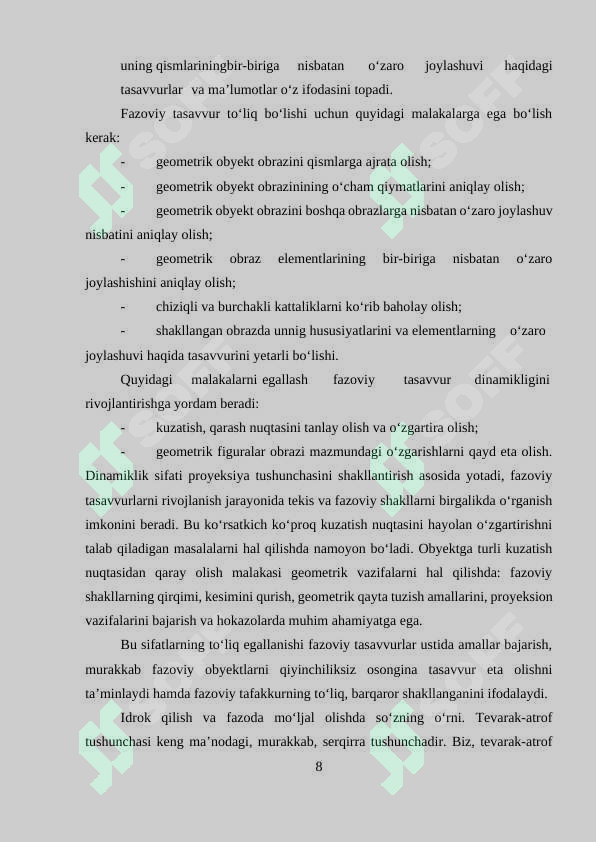 uning qismlariningbir-biriga nisbatan o‘zaro joylashuvi haqidagi tasavvurlar va ma’lumotlar o‘z ifodasini topadi.

Fazoviy tasavvur to‘liq bo‘lishi uchun quyidagi malakalarga ega bo‘lish kerak:

- geometrik obyekt obrazini qismlarga ajrata olish;

- geometrik obyekt obrazinining o‘cham qiymatlarini aniqlay olish;

- geometrik obyekt obrazini boshqa obrazlarga nisbatan o‘zaro joylashuv nisbatini aniqlay olish;

- geometrik obraz elementlarining bir-biriga nisbatan o‘zaro joylashishini aniqlay olish;

- chiziqli va burchakli kattaliklarni ko‘rib baholay olish;

- shakllangan obrazda unnig hususiyatlarini va elementlarning o‘zaro joylashuvi haqida tasavvurini yetarli bo‘lishi.

Quyidagi malakalarni egallash fazoviy tasavvur dinamikligini rivojlantirishga yordam beradi:

- kuzatish, qarash nuqtasini tanlay olish va o‘zgartira olish;

- geometrik figuralar obrazi mazmundagi o‘zgarishlarni qayd eta olish. Dinamiklik sifati proyeksiya tushunchasini shakllantirish asosida yotadi, fazoviy tasavvurlarni rivojlanish jarayonida tekis va fazoviy shakllarni birgalikda o‘rganish imkonini beradi. Bu ko‘rsatkich ko‘proq kuzatish nuqtasini hayolan o‘zgartirishni talab qiladigan masalalarni hal qilishda namoyon bo‘ladi. Obyektga turli kuzatish nuqtasidan qaray olish malakasi geometrik vazifalarni hal qilishda: fazoviy shakllarning qirqimi, kesimini qurish, geometrik qayta tuzish amallarini, proyeksion vazifalarini bajarish va hokazolarda muhim ahamiyatga ega.

Bu sifatlarning to‘liq egallanishi fazoviy tasavvurlar ustida amallar bajarish, murakkab fazoviy obyektlarni qiyinchiliksiz osongina tasavvur eta olishni ta’minlaydi hamda fazoviy tafakkurning to‘liq, barqaror shakllanganini ifodalaydi.

Idrok qilish va fazoda mo‘ljal olishda so‘zning o‘rni. Tevarak-atrof tushunchasi keng ma’nodagi, murakkab, serqirra tushunchadir. Biz, tevarak-atrof

8